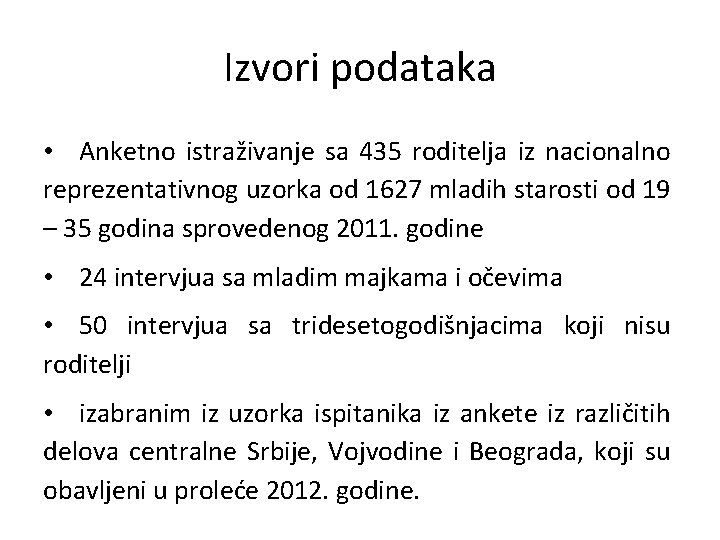 Izvori podataka

• Anketno istraživanje sa 435 roditelja iz nacionalno reprezentativnog uzorka od 1627 mladih starosti od 19 – 35 godina sprovedenog 2011. godine

• 24 intervjua sa mladim majkama i očevima

• 50 intervjua sa tridesetogodišnjacima koji nisu roditelji

• izabranim iz uzorka ispitanika iz ankete iz različitih delova centralne Srbije, Vojvodine i Beograda, koji su obavljeni u proleće 2012. godine.